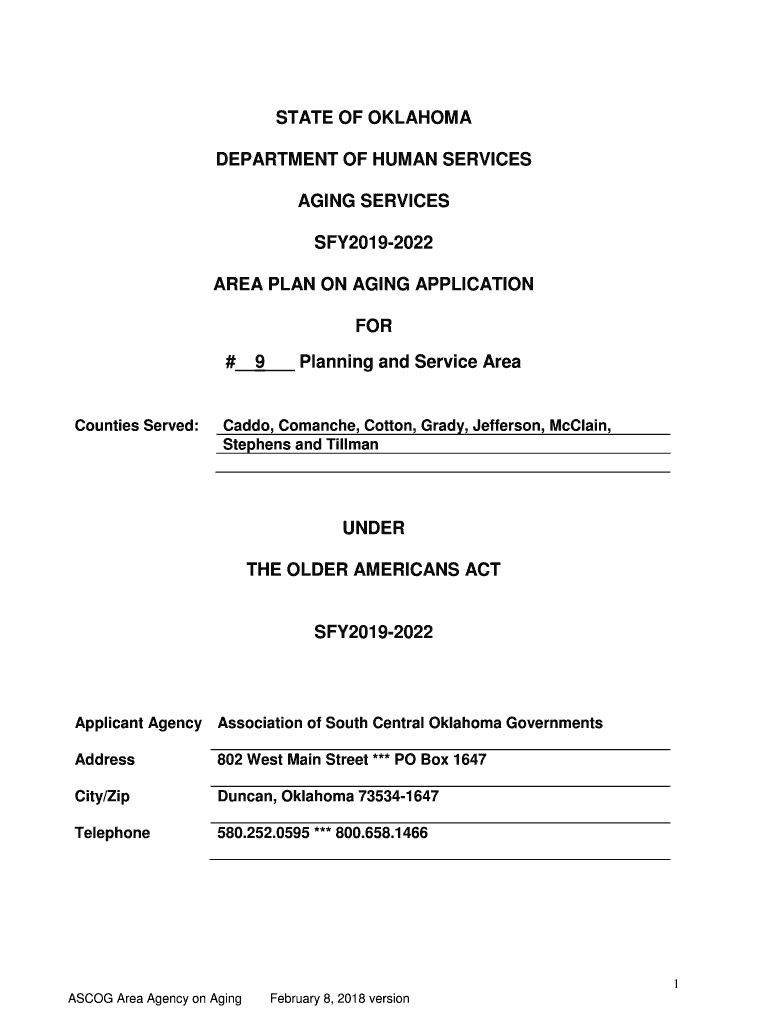 STATE OF OKLAHOMA

DEPARTMENT OF HUMAN SERVICES

AGING SERVICES

SFY2019-2022

AREA PLAN ON AGING APPLICATION

FOR

# 9 Planning and Service Area

Counties Served: Caddo, Comanche, Cotton, Grady, Jefferson, McClain, Stephens and Tillman

UNDER

THE OLDER AMERICANS ACT

SFY2019-2022

Applicant Agency Association of South Central Oklahoma Governments

Address 802 West Main Street *** PO Box 1647

City/Zip Duncan, Oklahoma 73534-1647

Telephone 580.252.0595 *** 800.658.1466

1

ASCOG Area Agency on Aging February 8, 2018 version